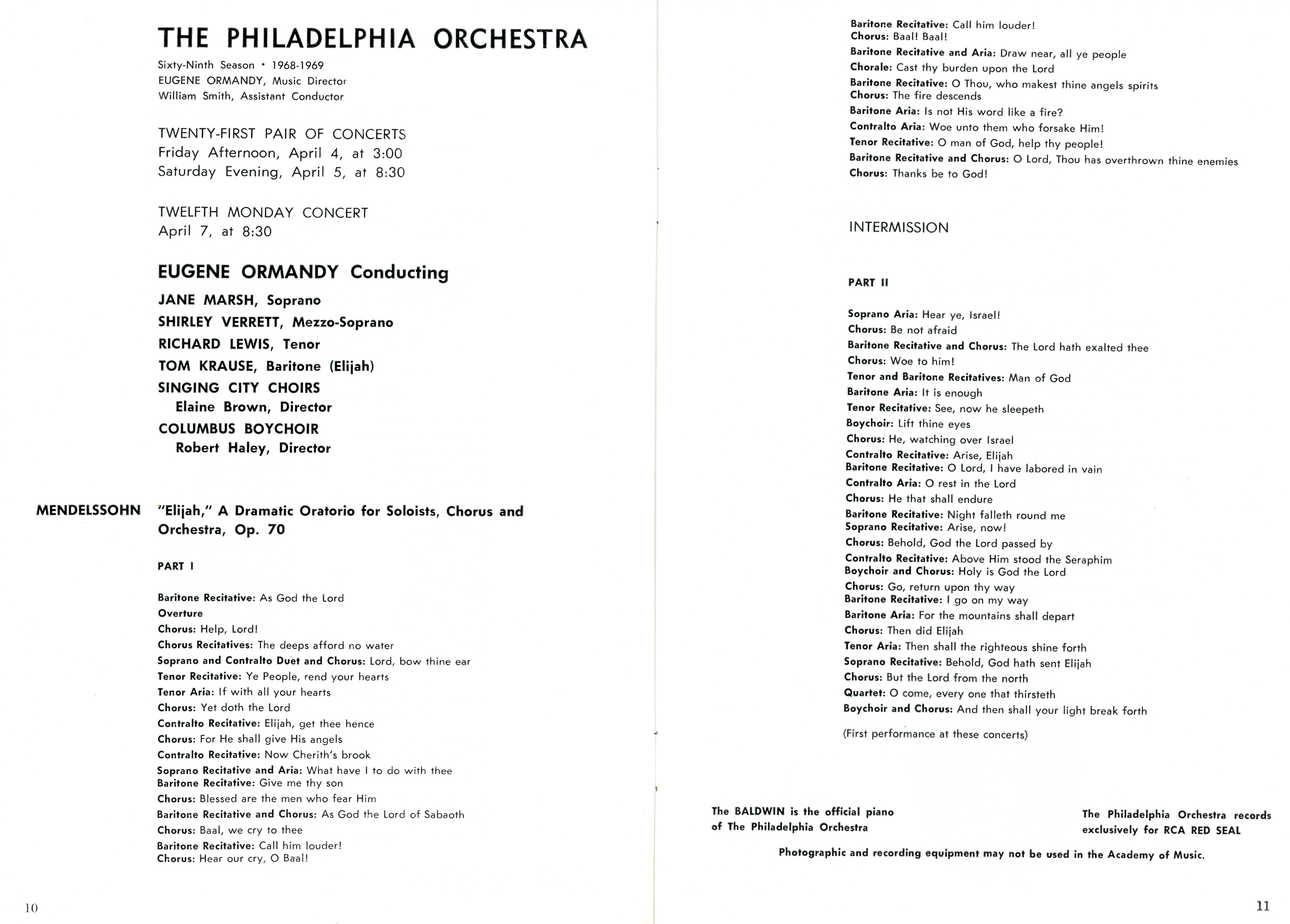 THE PHILADELPHIA ORCHESTRA

Sixty-Ninth Season • 1968-1969
EUGENE ORMANDY, Music Director
William Smith, Assistant Conductor

TWENTY-FIRST PAIR OF CONCERTS
Friday Afternoon, April 4, at 3:00
Saturday Evening, April 5, at 8:30

TWELFTH MONDAY CONCERT
April 7, at 8:30

EUGENE ORMANDY Conducting

JANE MARSH, Soprano
SHIRLEY VERRETT, Mezzo-Soprano
RICHARD LEWIS, Tenor
TOM KRAUSE, Baritone (Elijah)
SINGING CITY CHOIRS
Elaine Brown, Director
COLUMBUS BOYCHOIR
Robert Haley, Director

MENDELSSOHN "Elijah," A Dramatic Oratorio for Soloists, Chorus and Orchestra, Op. 70

PART I

Baritone Recitative: As God the Lord
Overture
Chorus: Help, Lord!
Chorus Recitatives: The deeps afford no water
Soprano and Contralto Duet and Chorus: Lord, bow thine ear
Tenor Recitative: Ye People, rend your hearts
Tenor Aria: If with all your hearts
Chorus: Yet doth the Lord
Contralto Recitative: Elijah, get thee hence
Chorus: For He shall give His angels
Contralto Recitative: Now Cherith's brook
Soprano Recitative and Aria: What have I to do with thee
Baritone Recitative: Give me thy son
Chorus: Blessed are the men who fear Him
Baritone Recitative and Chorus: As God the Lord of Sabaoth
Chorus: Baal, we cry to thee
Baritone Recitative: Call him louder!
Chorus: Hear our cry, O Baal!

10

Baritone Recitative: Call him louder!
Chorus: Baal! Baal!
Baritone Recitative and Aria: Draw near, all ye people
Chorale: Cast thy burden upon the Lord
Baritone Recitative: O Thou, who makest thine angels spirits
Chorus: The fire descends
Baritone Aria: Is not His word like a fire?
Contralto Aria: Woe unto them who forsake Him!
Tenor Recitative: O man of God, help thy people!
Baritone Recitative and Chorus: O Lord, Thou has overthrown thine enemies
Chorus: Thanks be to God!

INTERMISSION

PART II

Soprano Aria: Hear ye, Israel!
Chorus: Be not afraid
Baritone Recitative and Chorus: The Lord hath exalted thee
Chorus: Woe to him!
Tenor and Baritone Recitatives: Man of God
Baritone Aria: It is enough
Tenor Recitative: See, now he sleepeth
Boychoir: Lift thine eyes
Chorus: He, watching over Israel
Contralto Recitative: Arise, Elijah
Baritone Recitative: O Lord, I have labored in vain
Contralto Aria: O rest in the Lord
Chorus: He that shall endure
Baritone Recitative: Night falleth round me
Soprano Recitative: Arise, now!
Chorus: Behold, God the Lord passed by
Contralto Recitative: Above Him stood the Seraphim
Boychoir and Chorus: Holy is God the Lord
Chorus: Go, return upon thy way
Baritone Recitative: I go on my way
Baritone Aria: For the mountains shall depart
Chorus: Then did Elijah
Tenor Aria: Then shall the righteous shine forth
Soprano Recitative: Behold, God hath sent Elijah
Chorus: But the Lord from the north
Quartet: O come, every one that thirsteth
Boychoir and Chorus: And then shall your light break forth

(First performance at these concerts)

The BALDWIN is the official piano of The Philadelphia Orchestra

The Philadelphia Orchestra records exclusively for RCA RED SEAL

Photographic and recording equipment may not be used in the Academy of Music.

11